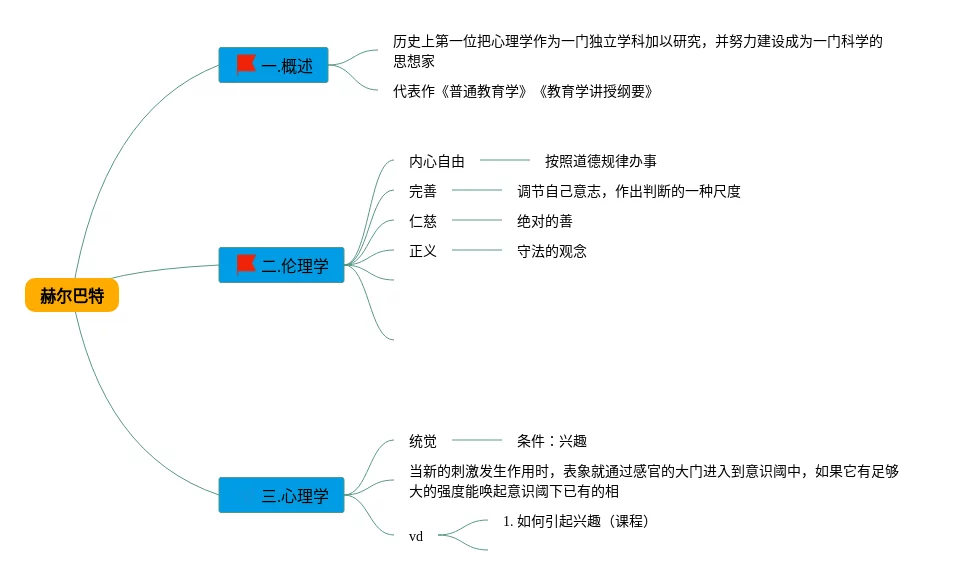 赫尔巴特

一.概述

历史上第一位把心理学作为一门独立学科加以研究，并努力建设成为一门科学的思想家

代表作《普通教育学》《教育学讲授纲要》

二.伦理学

内心自由 按照道德规律办事

完善 调节自己意志，作出判断的一种尺度

仁慈 绝对的善

正义 守法的观念

三.心理学

统觉 条件：兴趣

当新的刺激发生作用时，表象就通过感官的大门进入到意识阈中，如果它有足够大的强度能唤起意识阈下已有的相

vd

1. 如何引起兴趣（课程）